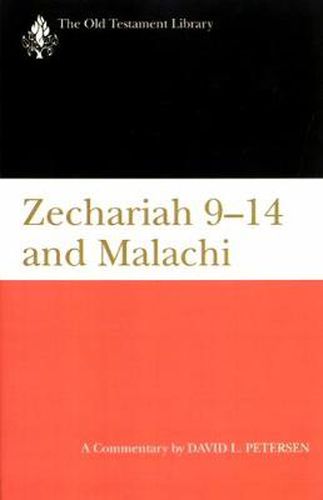 The Old Testament Library

Zechariah 9–14 and Malachi

A Commentary by DAVID L. PETERSEN